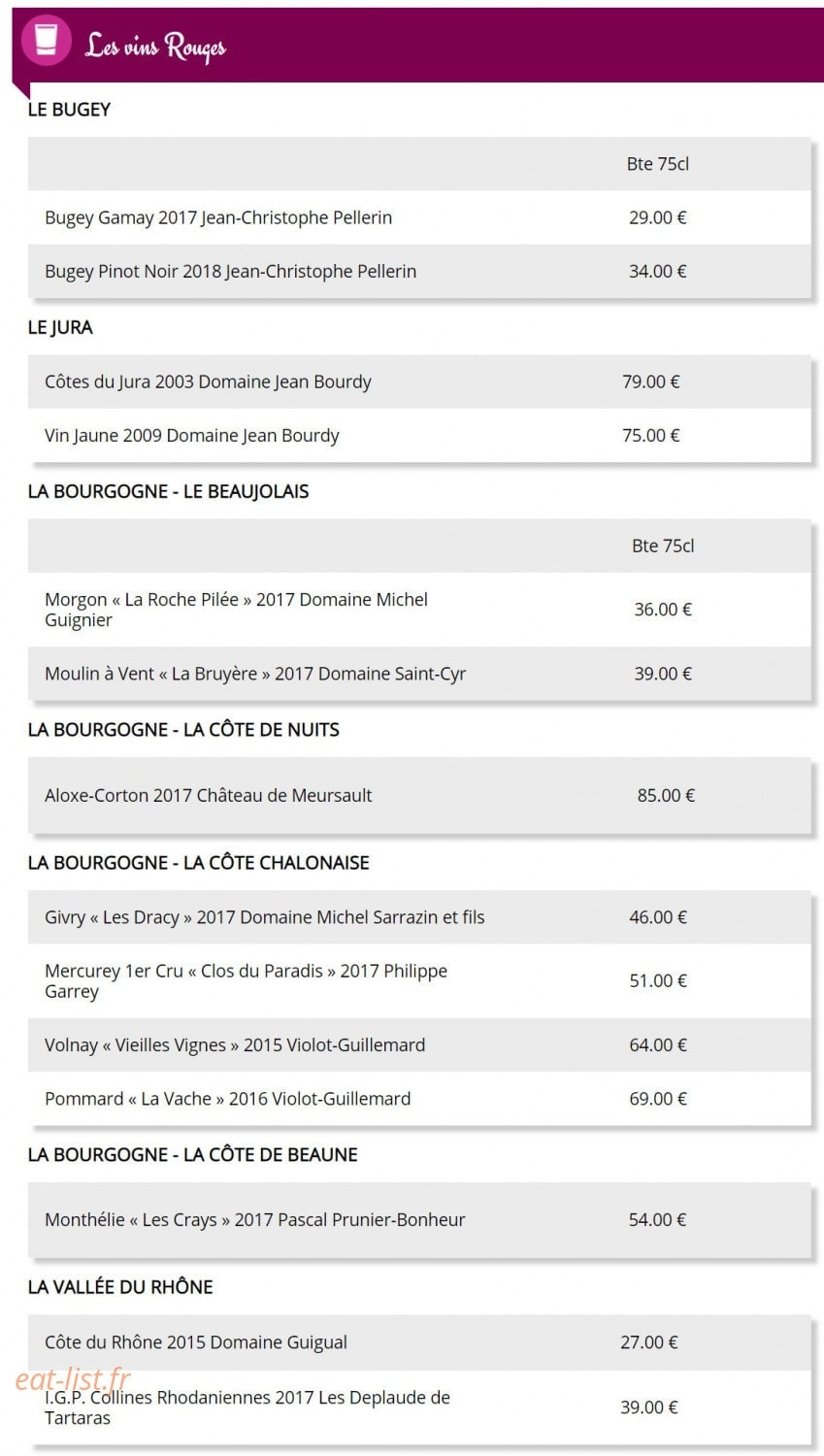 Les vins Rouges

LE BUGEY

| | Bte 75cl |
|---|---|
| Bugey Gamay 2017 Jean-Christophe Pellerin | 29.00 € |
| Bugey Pinot Noir 2018 Jean-Christophe Pellerin | 34.00 € |

LE JURA

| | |
|---|---|
| Côtes du Jura 2003 Domaine Jean Bourdy | 79.00 € |
| Vin Jaune 2009 Domaine Jean Bourdy | 75.00 € |

LA BOURGOGNE - LE BEAUJOLAIS

| | Bte 75cl |
|---|---|
| Morgon « La Roche Pilée » 2017 Domaine Michel Guignier | 36.00 € |
| Moulin à Vent « La Bruyère » 2017 Domaine Saint-Cyr | 39.00 € |

LA BOURGOGNE - LA CÔTE DE NUITS

| | |
|---|---|
| Aloxe-Corton 2017 Château de Meursault | 85.00 € |

LA BOURGOGNE - LA CÔTE CHALONAISE

| | |
|---|---|
| Givry « Les Dracy » 2017 Domaine Michel Sarrazin et fils | 46.00 € |
| Mercurey 1er Cru « Clos du Paradis » 2017 Philippe Garrey | 51.00 € |
| Volnay « Vieilles Vignes » 2015 Violot-Guillemard | 64.00 € |
| Pommard « La Vache » 2016 Violot-Guillemard | 69.00 € |

LA BOURGOGNE - LA CÔTE DE BEAUNE

| | |
|---|---|
| Monthélie « Les Crays » 2017 Pascal Prunier-Bonheur | 54.00 € |

LA VALLÉE DU RHÔNE

| | |
|---|---|
| Côte du Rhône 2015 Domaine Guigual | 27.00 € |
| I.G.P. Collines Rhodaniennes 2017 Les Deplaude de Tartaras | 39.00 € |

eat-list.fr